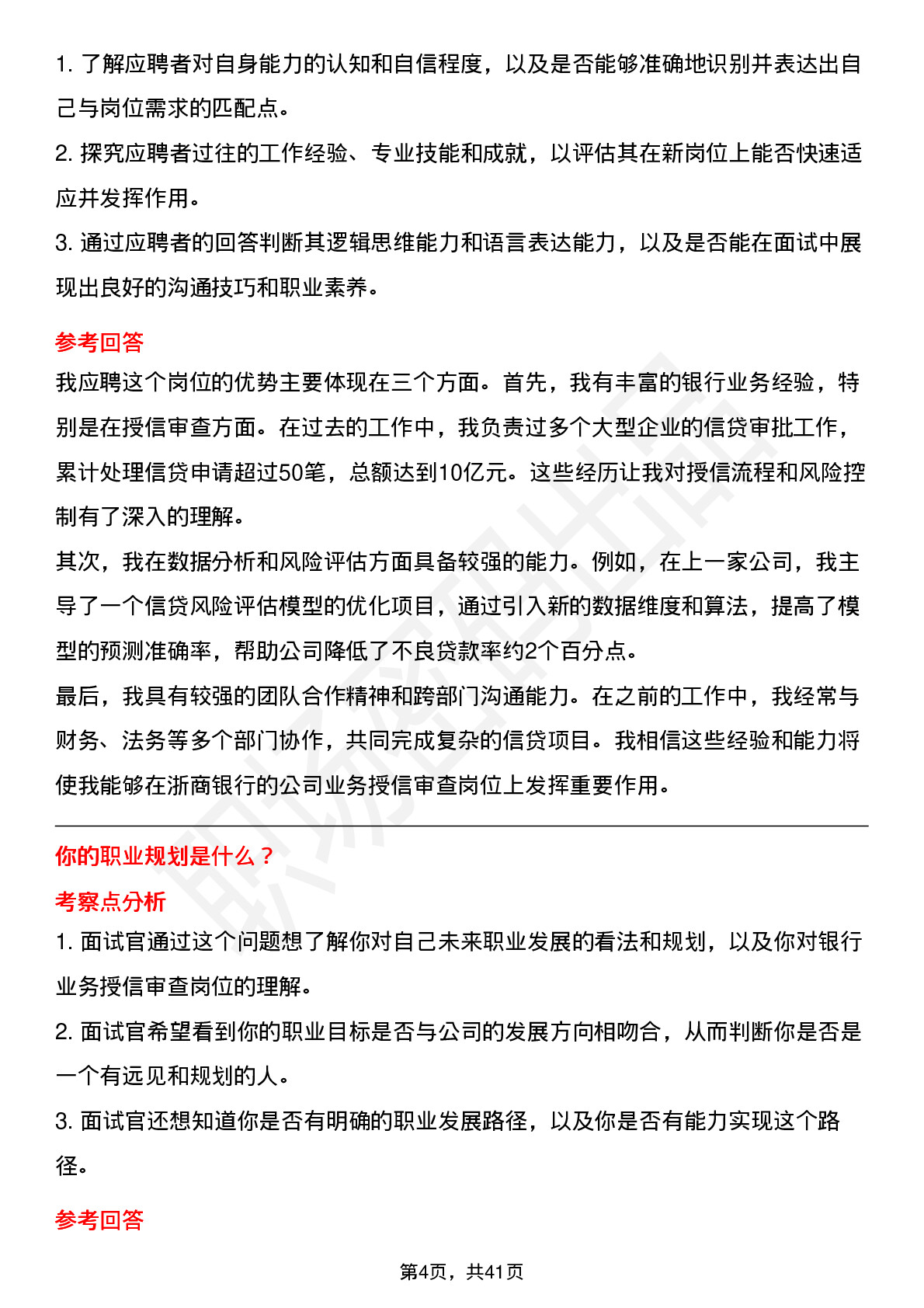 1. 了解应聘者对自身能力的认知和自信程度，以及是否能够准确地识别并表达出自己与岗位需求的匹配点。

2. 探究应聘者过往的工作经验、专业技能和成就，以评估其在新岗位上能否快速适应并发挥作用。

3. 通过应聘者的回答判断其逻辑思维能力和语言表达能力，以及是否能在面试中展现出良好的沟通技巧和职业素养。

参考回答

我应聘这个岗位的优势主要体现在三个方面。首先，我有丰富的银行业务经验，特别是在授信审查方面。在过去的工作中，我负责过多个大型企业的信贷审批工作，累计处理信贷申请超过50笔，总额达到10亿元。这些经历让我对授信流程和风险控制有了深入的理解。

其次，我在数据分析和风险评估方面具备较强的能力。例如，在上一家公司，我主导了一个信贷风险评估模型的优化项目，通过引入新的数据维度和算法，提高了模型的预测准确率，帮助公司降低了不良贷款率约2个百分点。

最后，我具有较强的团队合作精神和跨部门沟通能力。在之前的工作中，我经常与财务、法务等多个部门协作，共同完成复杂的信贷项目。我相信这些经验和能力将使我能够在浙商银行的公司业务授信审查岗位上发挥重要作用。

你的职业规划是什么？

考察点分析

1. 面试官通过这个问题想了解你对自己未来职业发展的看法和规划，以及你对银行业务授信审查岗位的理解。

2. 面试官希望看到你的职业目标是否与公司的发展方向相吻合，从而判断你是否是一个有远见和规划的人。

3. 面试官还想知道你是否有明确的职业发展路径，以及你是否有能力实现这个路径。

参考回答

第4页，共41页